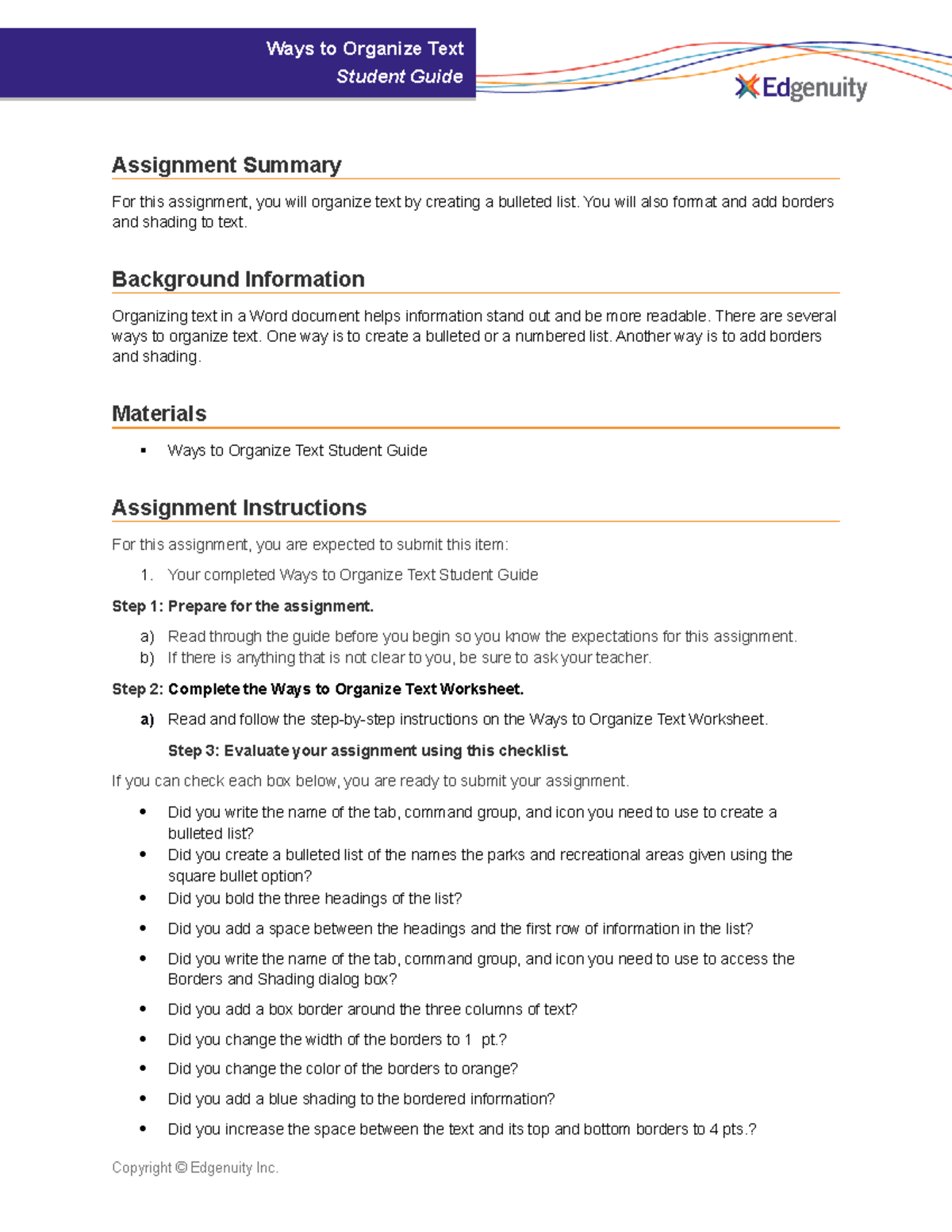 Ways to Organize Text
Student Guide

Edgenuity

Assignment Summary

For this assignment, you will organize text by creating a bulleted list. You will also format and add borders and shading to text.

Background Information

Organizing text in a Word document helps information stand out and be more readable. There are several ways to organize text. One way is to create a bulleted or a numbered list. Another way is to add borders and shading.

Materials

▪ Ways to Organize Text Student Guide

Assignment Instructions

For this assignment, you are expected to submit this item:

1. Your completed Ways to Organize Text Student Guide

Step 1: Prepare for the assignment.

a) Read through the guide before you begin so you know the expectations for this assignment.
b) If there is anything that is not clear to you, be sure to ask your teacher.

Step 2: Complete the Ways to Organize Text Worksheet.

a) Read and follow the step-by-step instructions on the Ways to Organize Text Worksheet.

Step 3: Evaluate your assignment using this checklist.

If you can check each box below, you are ready to submit your assignment.

• Did you write the name of the tab, command group, and icon you need to use to create a bulleted list?
• Did you create a bulleted list of the names the parks and recreational areas given using the square bullet option?
• Did you bold the three headings of the list?
• Did you add a space between the headings and the first row of information in the list?
• Did you write the name of the tab, command group, and icon you need to use to access the Borders and Shading dialog box?
• Did you add a box border around the three columns of text?
• Did you change the width of the borders to 1 pt.?
• Did you change the color of the borders to orange?
• Did you add a blue shading to the bordered information?
• Did you increase the space between the text and its top and bottom borders to 4 pts.?

Copyright © Edgenuity Inc.